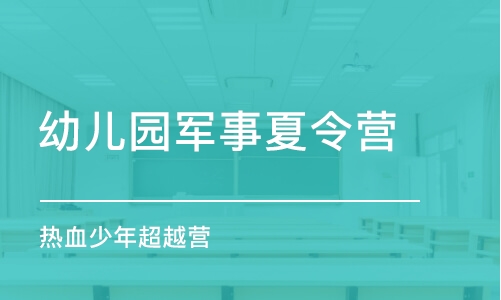 幼儿园军事夏令营

热血少年超越营